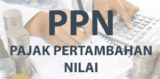 PPN
PAJAK PERTAMBAHAN NILAI